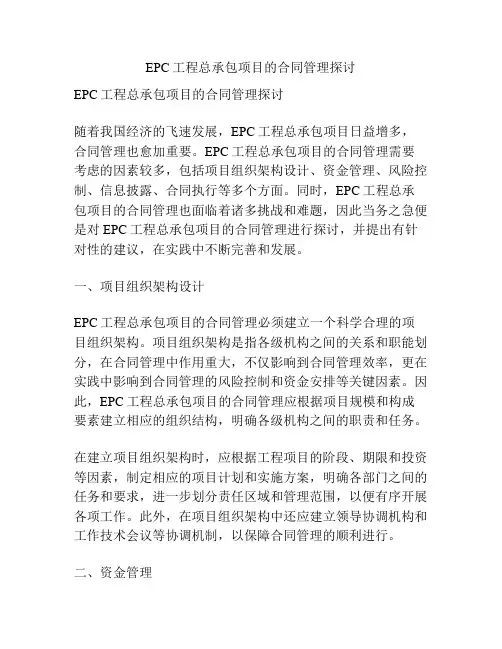 EPC 工程总承包项目的合同管理探讨

EPC 工程总承包项目的合同管理探讨

随着我国经济的飞速发展，EPC 工程总承包项目日益增多，合同管理也愈加重要。EPC 工程总承包项目的合同管理需要考虑的因素较多，包括项目组织架构设计、资金管理、风险控制、信息披露、合同执行等多个方面。同时，EPC 工程总承包项目的合同管理也面临着诸多挑战和难题，因此当务之急便是对 EPC 工程总承包项目的合同管理进行探讨，并提出有针对性的建议，在实践中不断完善和发展。

一、项目组织架构设计

EPC 工程总承包项目的合同管理必须建立一个科学合理的项目组织架构。项目组织架构是指各级机构之间的关系和职能划分，在合同管理中作用重大，不仅影响到合同管理效率，更在实践中影响到合同管理的风险控制和资金安排等关键因素。因此，EPC 工程总承包项目的合同管理应根据项目规模和构成要素建立相应的组织结构，明确各级机构之间的职责和任务。

在建立项目组织架构时，应根据工程项目的阶段、期限和投资等因素，制定相应的项目计划和实施方案，明确各部门之间的任务和要求，进一步划分责任区域和管理范围，以便有序开展各项工作。此外，在项目组织架构中还应建立领导协调机构和工作技术会议等协调机制，以保障合同管理的顺利进行。

二、资金管理